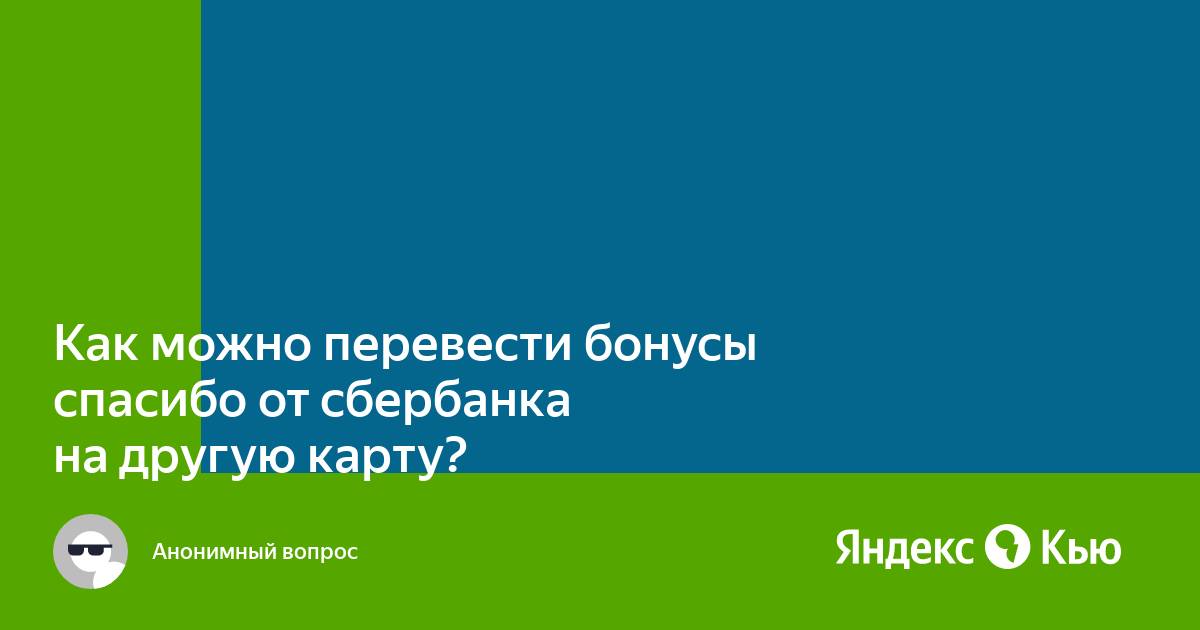 Как можно перевести бонусы спасибо от сбербанка на другую карту?

Анонимный вопрос

Яндекс Кью